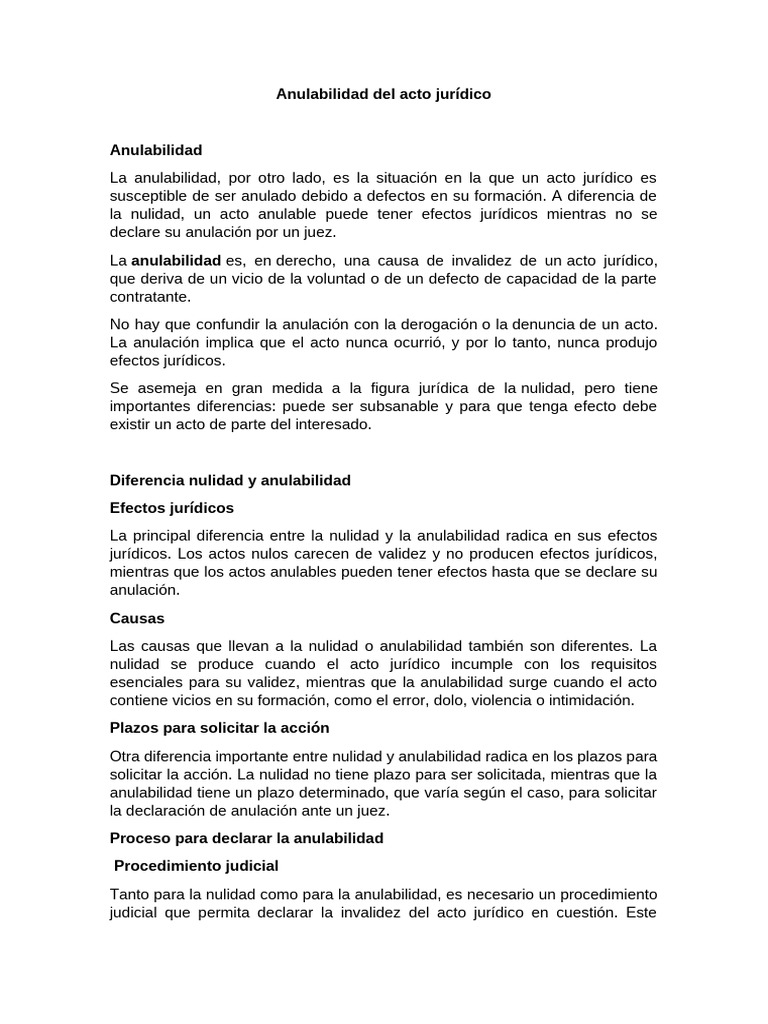 Anulabilidad del acto jurídico

Anulabilidad

La anulabilidad, por otro lado, es la situación en la que un acto jurídico es susceptible de ser anulado debido a defectos en su formación. A diferencia de la nulidad, un acto anulable puede tener efectos jurídicos mientras no se declare su anulación por un juez.

La anulabilidad es, en derecho, una causa de invalidez de un acto jurídico, que deriva de un vicio de la voluntad o de un defecto de capacidad de la parte contratante.

No hay que confundir la anulación con la derogación o la denuncia de un acto. La anulación implica que el acto nunca ocurrió, y por lo tanto, nunca produjo efectos jurídicos.

Se asemeja en gran medida a la figura jurídica de la nulidad, pero tiene importantes diferencias: puede ser subsanable y para que tenga efecto debe existir un acto de parte del interesado.

Diferencia nulidad y anulabilidad

Efectos jurídicos

La principal diferencia entre la nulidad y la anulabilidad radica en sus efectos jurídicos. Los actos nulos carecen de validez y no producen efectos jurídicos, mientras que los actos anulables pueden tener efectos hasta que se declare su anulación.

Causas

Las causas que llevan a la nulidad o anulabilidad también son diferentes. La nulidad se produce cuando el acto jurídico incumple con los requisitos esenciales para su validez, mientras que la anulabilidad surge cuando el acto contiene vicios en su formación, como el error, dolo, violencia o intimidación.

Plazos para solicitar la acción

Otra diferencia importante entre nulidad y anulabilidad radica en los plazos para solicitar la acción. La nulidad no tiene plazo para ser solicitada, mientras que la anulabilidad tiene un plazo determinado, que varía según el caso, para solicitar la declaración de anulación ante un juez.

Proceso para declarar la anulabilidad

Procedimiento judicial

Tanto para la nulidad como para la anulabilidad, es necesario un procedimiento judicial que permita declarar la invalidez del acto jurídico en cuestión. Este